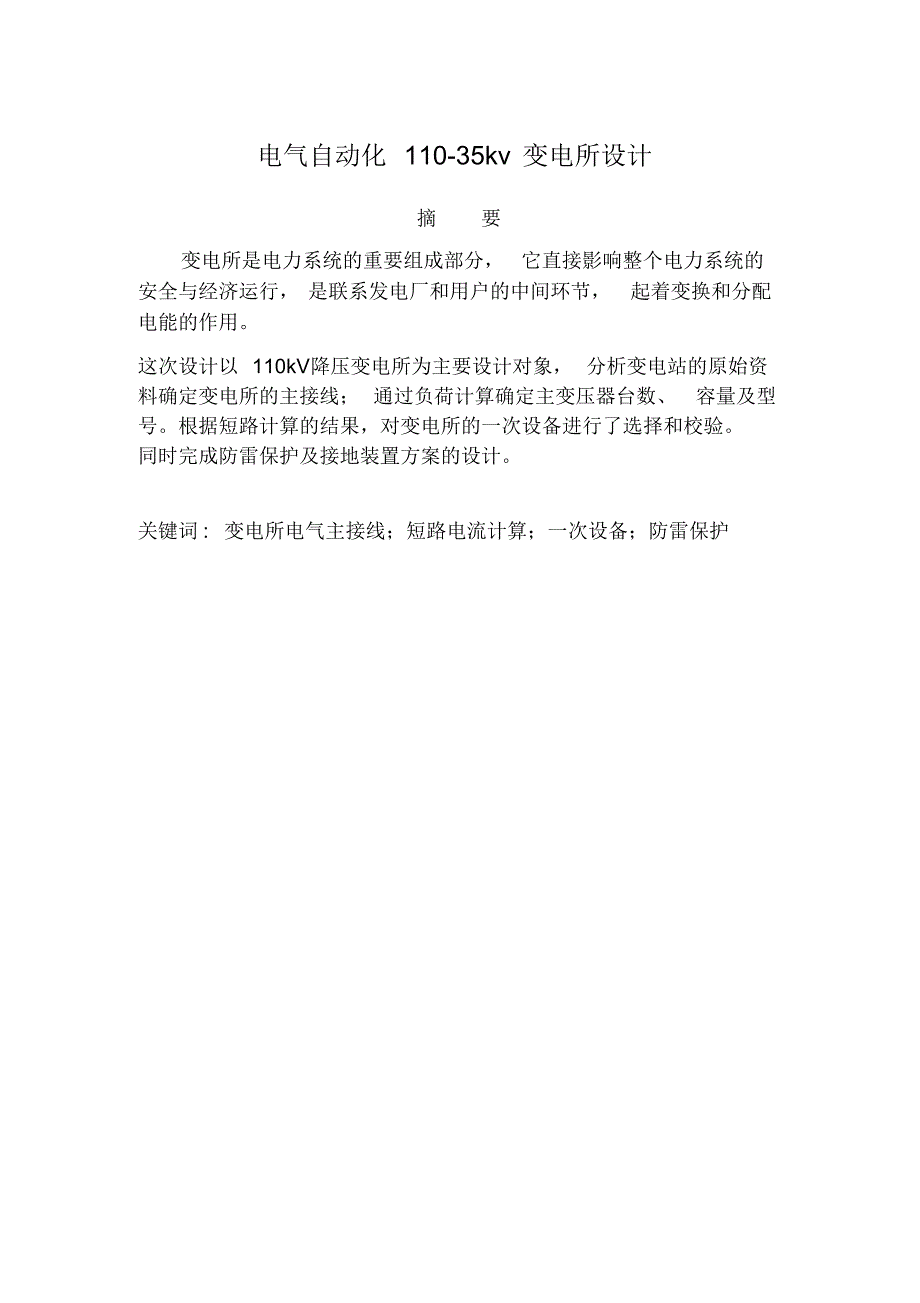 电气自动化 110-35kv 变电所设计

摘 要

变电所是电力系统的重要组成部分， 它直接影响整个电力系统的安全与经济运行， 是联系发电厂和用户的中间环节， 起着变换和分配电能的作用。

这次设计以 110kV降压变电所为主要设计对象， 分析变电站的原始资料确定变电所的主接线； 通过负荷计算确定主变压器台数、 容量及型号。根据短路计算的结果，对变电所的一次设备进行了选择和校验。同时完成防雷保护及接地装置方案的设计。

关键词： 变电所电气主接线；短路电流计算；一次设备；防雷保护